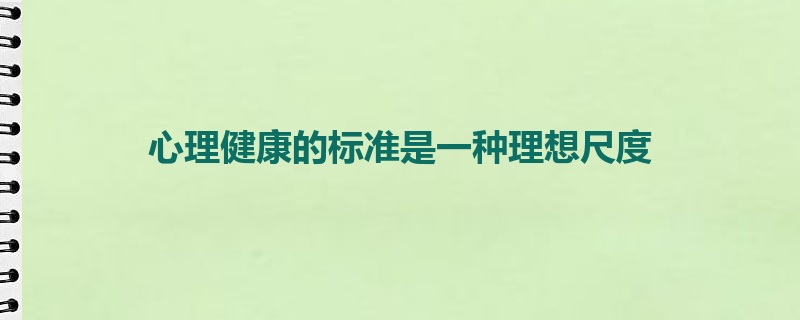 心理健康的标准是一种理想尺度